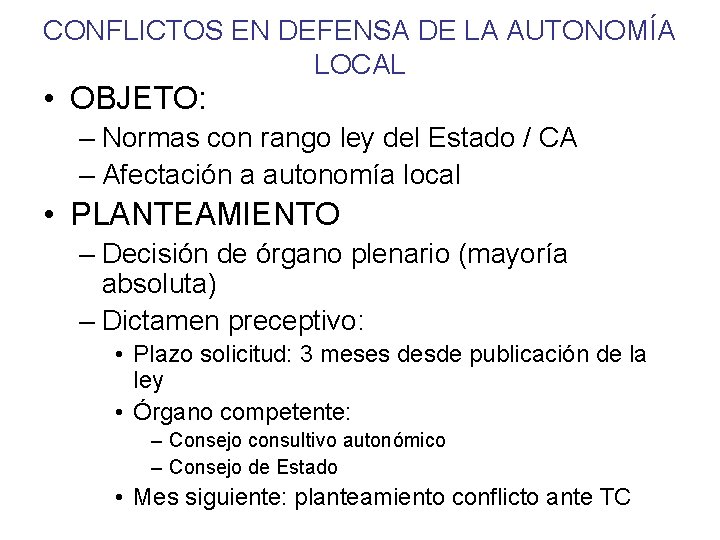 CONFLICTOS EN DEFENSA DE LA AUTONOMÍA LOCAL

• OBJETO:
– Normas con rango ley del Estado / CA
– Afectación a autonomía local

• PLANTEAMIENTO
– Decisión de órgano plenario (mayoría absoluta)
– Dictamen preceptivo:
• Plazo solicitud: 3 meses desde publicación de la ley
• Órgano competente:
– Consejo consultivo autonómico
– Consejo de Estado
• Mes siguiente: planteamiento conflicto ante TC